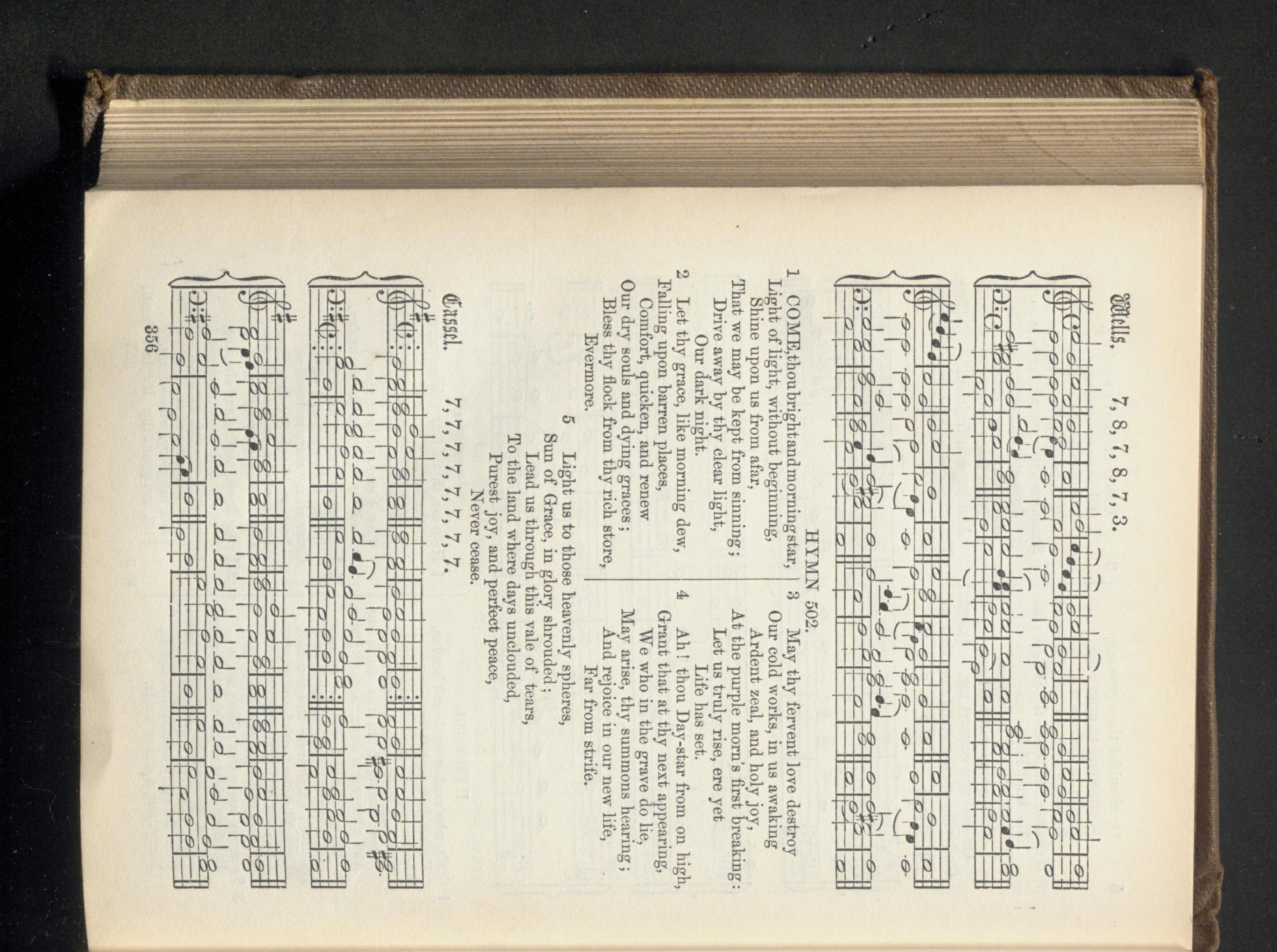 Wells. 7, 8, 7, 8, 7, 3.

HYMN 502.

1 COME, thou bright and morning star,
Light of light, without beginning,
Shine upon us from afar,
That we may be kept from sinning;
Drive away by thy clear light,
Our dark night.

2 Let thy grace, like morning dew,
Falling upon barren places,
Comfort, quicken, and renew
Our dry souls and dying graces;
Bless thy flock from thy rich store,
Evermore.

3 May thy fervent love destroy
Our cold works, in us awaking
Ardent zeal, and holy joy,
At the purple morn's first breaking:
Let us truly rise, ere yet
Life has set.

4 Ah! thou Day-star from on high,
Grant that at thy next appearing,
We who in the grave do lie,
May arise, thy summons hearing;
And rejoice in our new life,
Far from strife.

5 Light us to those heavenly spheres,
Sun of Grace, in glory shrouded;
Lead us through this vale of tears,
To the land where days unclouded,
Purest joy, and perfect peace,
Never cease.

Cassel. 7, 7, 7, 7, 7, 7, 7, 7.

356